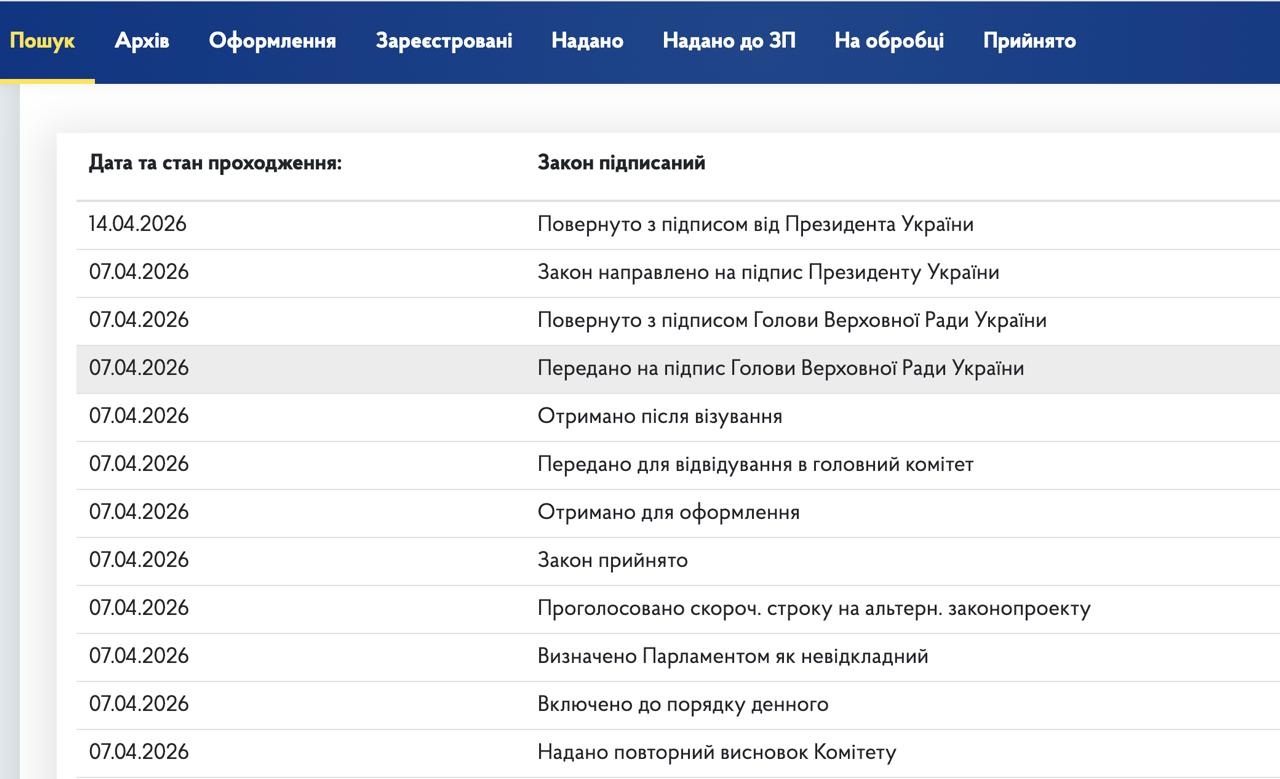 Пошук Архів Оформлення Зареєстровані Надано Надано до ЗП На обробці Прийнято

| Дата та стан проходження: | Закон підписаний |
|---|---|
| 14.04.2026 | Повернуто з підписом від Президента України |
| 07.04.2026 | Закон направлено на підпис Президенту України |
| 07.04.2026 | Повернуто з підписом Голови Верховної Ради України |
| 07.04.2026 | Передано на підпис Голови Верховної Ради України |
| 07.04.2026 | Отримано після візування |
| 07.04.2026 | Передано для відвідування в головний комітет |
| 07.04.2026 | Отримано для оформлення |
| 07.04.2026 | Закон прийнято |
| 07.04.2026 | Проголосовано скороч. строку на альтерн. законопроекту |
| 07.04.2026 | Визначено Парламентом як невідкладний |
| 07.04.2026 | Включено до порядку денного |
| 07.04.2026 | Надано повторний висновок Комітету |